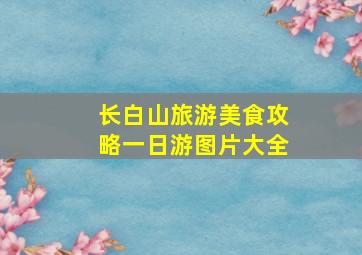 长白山旅游美食攻略一日游图片大全